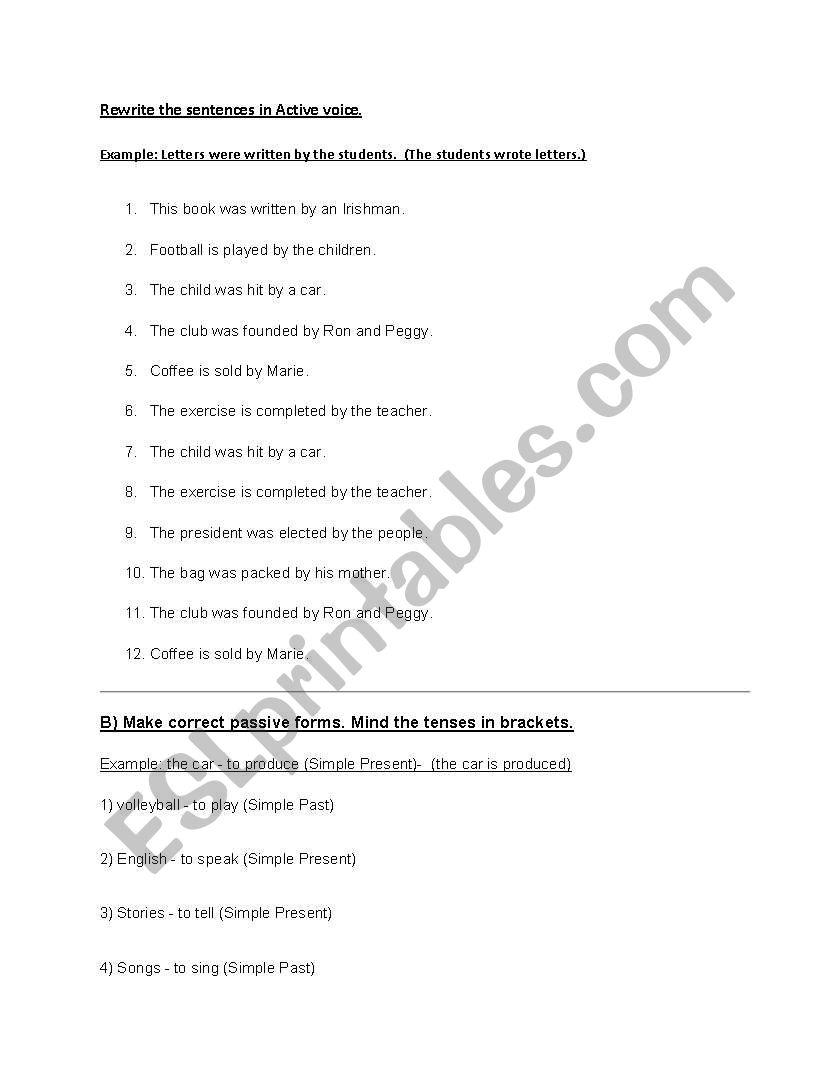 Rewrite the sentences in Active voice.

Example: Letters were written by the students. (The students wrote letters.)

1. This book was written by an Irishman.

2. Football is played by the children.

3. The child was hit by a car.

4. The club was founded by Ron and Peggy.

5. Coffee is sold by Marie.

6. The exercise is completed by the teacher.

7. The child was hit by a car.

8. The exercise is completed by the teacher.

9. The president was elected by the people.

10. The bag was packed by his mother.

11. The club was founded by Ron and Peggy.

12. Coffee is sold by Marie.

B) Make correct passive forms. Mind the tenses in brackets.

Example: the car - to produce (Simple Present)- (the car is produced)

1) volleyball - to play (Simple Past)

2) English - to speak (Simple Present)

3) Stories - to tell (Simple Present)

4) Songs - to sing (Simple Past)

ESLprintables.com